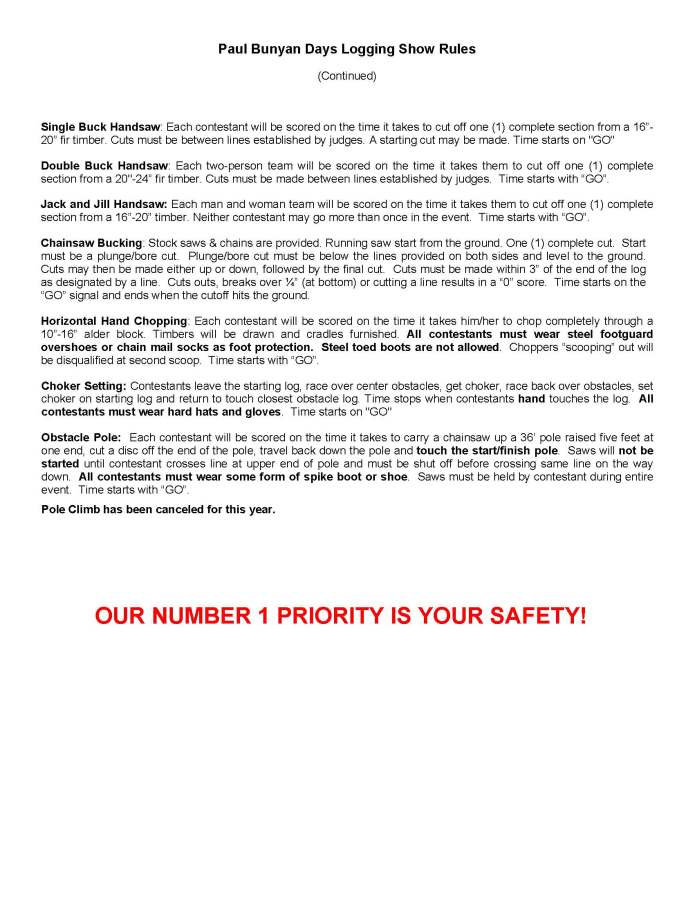 Paul Bunyan Days Logging Show Rules

(Continued)

Single Buck Handsaw: Each contestant will be scored on the time it takes to cut off one (1) complete section from a 16"-20" fir timber. Cuts must be between lines established by judges. A starting cut may be made. Time starts on "GO"

Double Buck Handsaw: Each two-person team will be scored on the time it takes them to cut off one (1) complete section from a 20"-24" fir timber. Cuts must be made between lines established by judges. Time starts with "GO".

Jack and Jill Handsaw: Each man and woman team will be scored on the time it takes them to cut off one (1) complete section from a 16"-20" timber. Neither contestant may go more than once in the event. Time starts with "GO".

Chainsaw Bucking: Stock saws & chains are provided. Running saw start from the ground. One (1) complete cut. Start must be a plunge/bore cut. Plunge/bore cut must be below the lines provided on both sides and level to the ground. Cuts may then be made either up or down, followed by the final cut. Cuts must be made within 3" of the end of the log as designated by a line. Cuts outs, breaks over ¼" (at bottom) or cutting a line results in a "0" score. Time starts on the "GO" signal and ends when the cutoff hits the ground.

Horizontal Hand Chopping: Each contestant will be scored on the time it takes him/her to chop completely through a 10"-16" alder block. Timbers will be drawn and cradles furnished. All contestants must wear steel footguard overshoes or chain mail socks as foot protection. Steel toed boots are not allowed. Choppers "scooping" out will be disqualified at second scoop. Time starts with "GO".

Choker Setting: Contestants leave the starting log, race over center obstacles, get choker, race back over obstacles, set choker on starting log and return to touch closest obstacle log. Time stops when contestants hand touches the log. All contestants must wear hard hats and gloves. Time starts on "GO"

Obstacle Pole: Each contestant will be scored on the time it takes to carry a chainsaw up a 36' pole raised five feet at one end, cut a disc off the end of the pole, travel back down the pole and touch the start/finish pole. Saws will not be started until contestant crosses line at upper end of pole and must be shut off before crossing same line on the way down. All contestants must wear some form of spike boot or shoe. Saws must be held by contestant during entire event. Time starts with "GO".

Pole Climb has been canceled for this year.

OUR NUMBER 1 PRIORITY IS YOUR SAFETY!